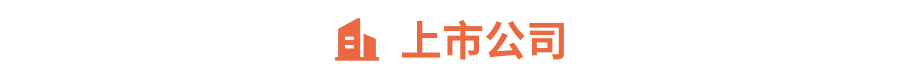 上市公司